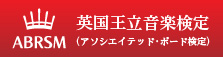 ABRSM

英国王立音楽検定
(アソシエイテッド・ボード検定)